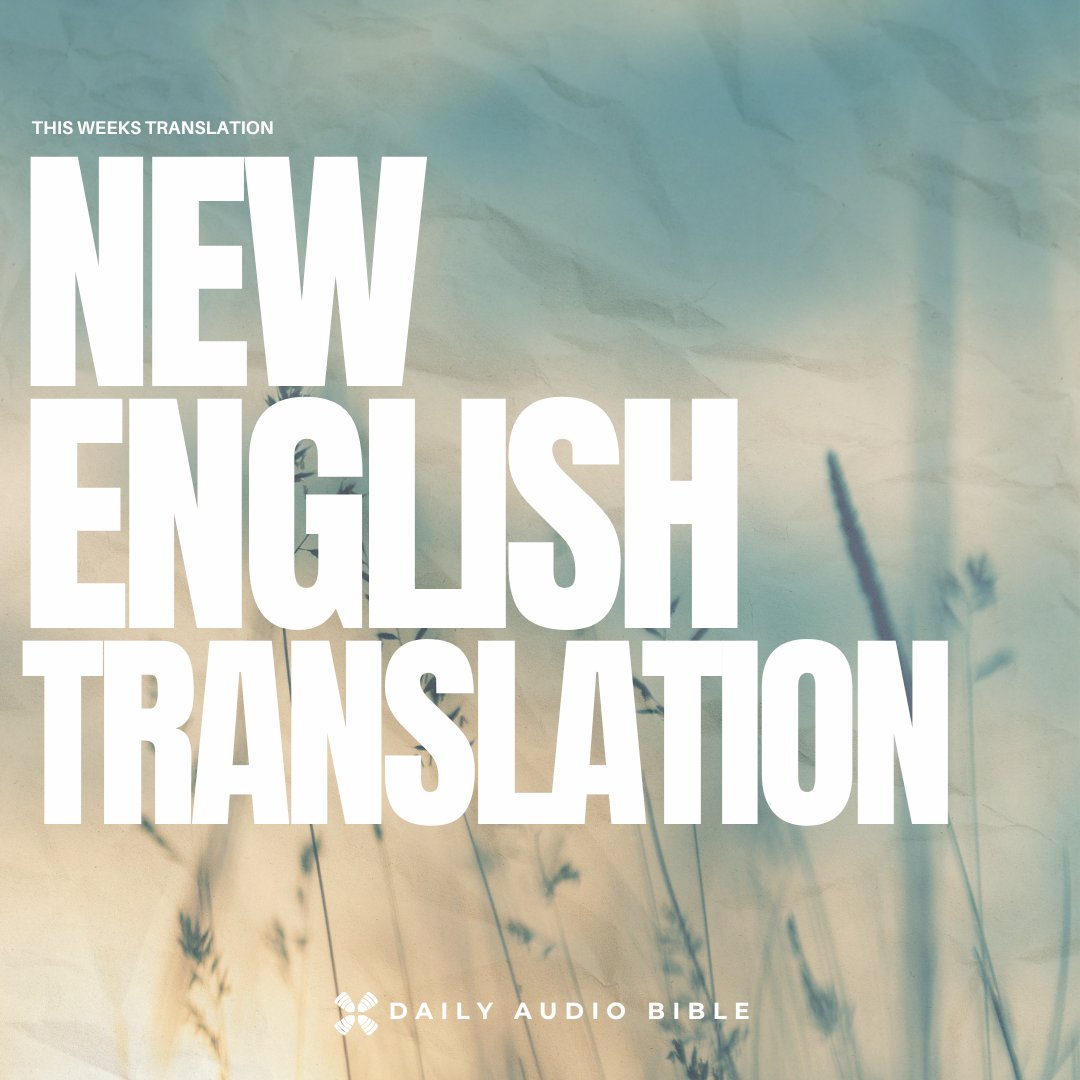 THIS WEEKS TRANSLATION

NEW ENGLISH TRANSLATION

DAILY AUDIO BIBLE